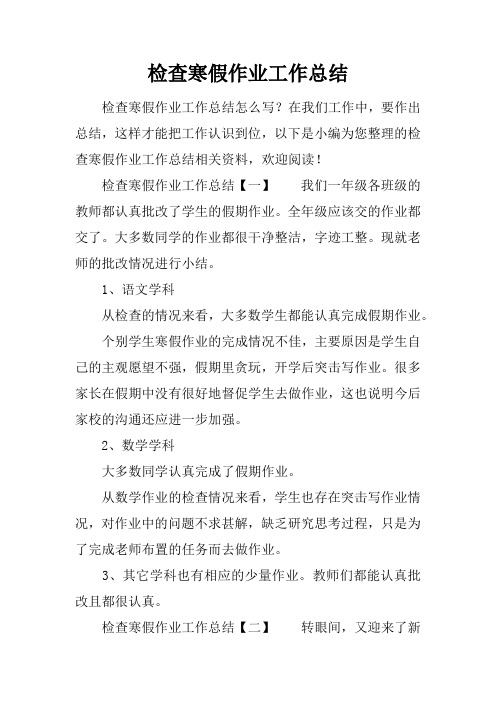 检查寒假作业工作总结

检查寒假作业工作总结怎么写？在我们工作中，要作出总结，这样才能把工作认识到位，以下是小编为您整理的检查寒假作业工作总结相关资料，欢迎阅读！

检查寒假作业工作总结【一】　　我们一年级各班级的教师都认真批改了学生的假期作业。全年级应该交的作业都交了。大多数同学的作业都很干净整洁，字迹工整。现就老师的批改情况进行小结。

1、语文学科

从检查的情况来看，大多数学生都能认真完成假期作业。

个别学生寒假作业的完成情况不佳，主要原因是学生自己的主观愿望不强，假期里贪玩，开学后突击写作业。很多家长在假期中没有很好地督促学生去做作业，这也说明今后家校的沟通还应进一步加强。

2、数学学科

大多数同学认真完成了假期作业。

从数学作业的检查情况来看，学生也存在突击写作业情况，对作业中的问题不求甚解，缺乏研究思考过程，只是为了完成老师布置的任务而去做作业。

3、其它学科也有相应的少量作业。教师们都能认真批改且都很认真。

检查寒假作业工作总结【二】　　转眼间，又迎来了新